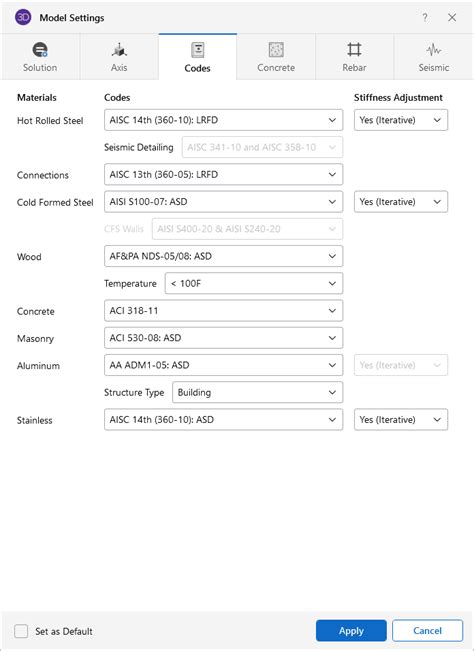 3D Model Settings ? ×

Solution Axis Codes Concrete Rebar Seismic

Materials Codes Stiffness Adjustment

Hot Rolled Steel AISC 14th (360-10): LRFD Yes (Iterative)

Seismic Detailing AISC 341-10 and AISC 358-10

Connections AISC 13th (360-05): LRFD

Cold Formed Steel AISI S100-07: ASD Yes (Iterative)

CFS Walls AISI S400-20 & AISI S240-20

Wood AF&PA NDS-05/08: ASD

Temperature < 100F

Concrete ACI 318-11

Masonry ACI 530-08: ASD

Aluminum AA ADM1-05: ASD Yes (Iterative)

Structure Type Building

Stainless AISC 14th (360-10): ASD Yes (Iterative)

Set as Default

Apply Cancel